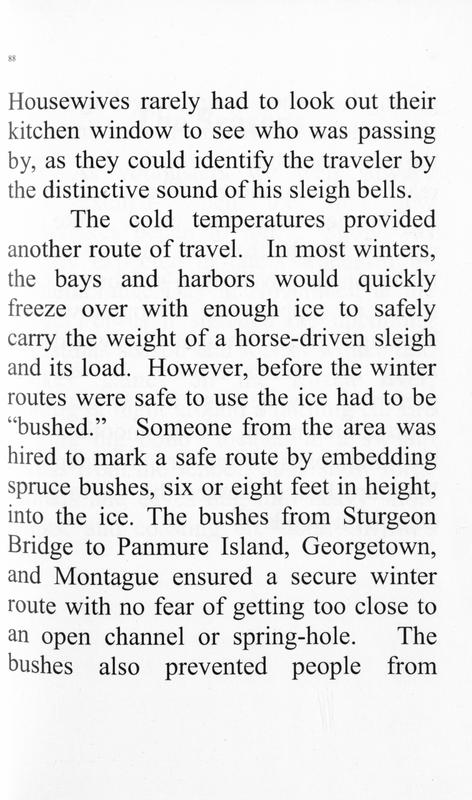 88

Housewives rarely had to look out their kitchen window to see who was passing by, as they could identify the traveler by the distinctive sound of his sleigh bells.

The cold temperatures provided another route of travel. In most winters, the bays and harbors would quickly freeze over with enough ice to safely carry the weight of a horse-driven sleigh and its load. However, before the winter routes were safe to use the ice had to be "bushed." Someone from the area was hired to mark a safe route by embedding spruce bushes, six or eight feet in height, into the ice. The bushes from Sturgeon Bridge to Panmure Island, Georgetown, and Montague ensured a secure winter route with no fear of getting too close to an open channel or spring-hole. The bushes also prevented people from